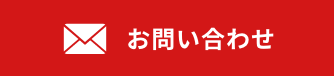 お問い合わせ